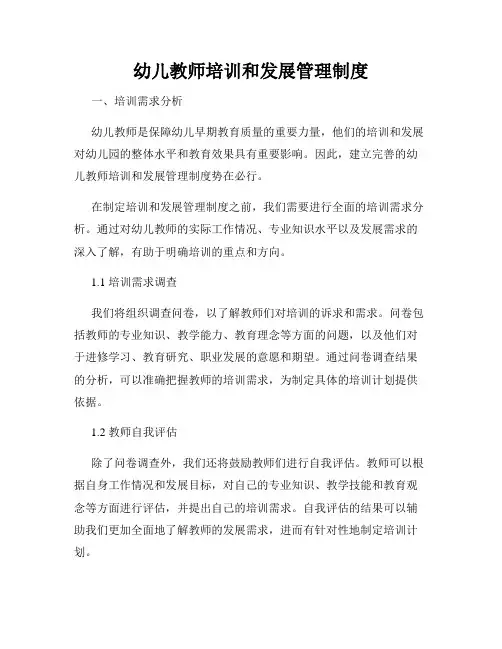 幼儿教师培训和发展管理制度

一、培训需求分析

幼儿教师是保障幼儿早期教育质量的重要力量，他们的培训和发展对幼儿园的整体水平和教育效果具有重要影响。因此，建立完善的幼儿教师培训和发展管理制度势在必行。

在制定培训和发展管理制度之前，我们需要进行全面的培训需求分析。通过对幼儿教师的实际工作情况、专业知识水平以及发展需求的深入了解，有助于明确培训的重点和方向。

1.1 培训需求调查

我们将组织调查问卷，以了解教师们对培训的诉求和需求。问卷包括教师的专业知识、教学能力、教育理念等方面的问题，以及他们对于进修学习、教育研究、职业发展的意愿和期望。通过问卷调查结果的分析，可以准确把握教师的培训需求，为制定具体的培训计划提供依据。

1.2 教师自我评估

除了问卷调查外，我们还将鼓励教师们进行自我评估。教师可以根据自身工作情况和发展目标，对自己的专业知识、教学技能和教育观念等方面进行评估，并提出自己的培训需求。自我评估的结果可以辅助我们更加全面地了解教师的发展需求，进而有针对性地制定培训计划。